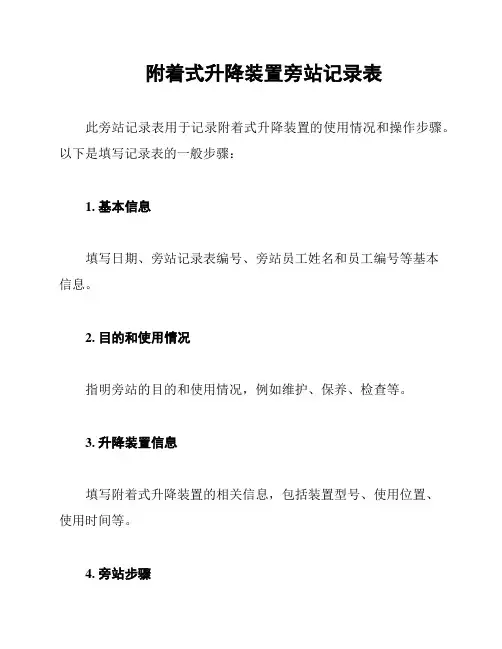 附着式升降装置旁站记录表

此旁站记录表用于记录附着式升降装置的使用情况和操作步骤。以下是填写记录表的一般步骤：

1. 基本信息

填写日期、旁站记录表编号、旁站员工姓名和员工编号等基本信息。

2. 目的和使用情况

指明旁站的目的和使用情况，例如维护、保养、检查等。

3. 升降装置信息

填写附着式升降装置的相关信息，包括装置型号、使用位置、使用时间等。

4. 旁站步骤